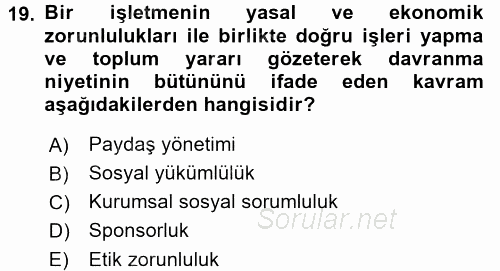 19. Bir işletmenin yasal ve ekonomik zorunlulukları ile birlikte doğru işleri yapma ve toplum yararı gözeterek davranma niyetinin bütününü ifade eden kavram aşağıdakilerden hangisidir?

A) Paydaş yönetimi
B) Sosyal yükümlülük
C) Kurumsal sosyal sorumluluk
D) Sponsorluk
E) Etik zorunluluk

Sorular.net